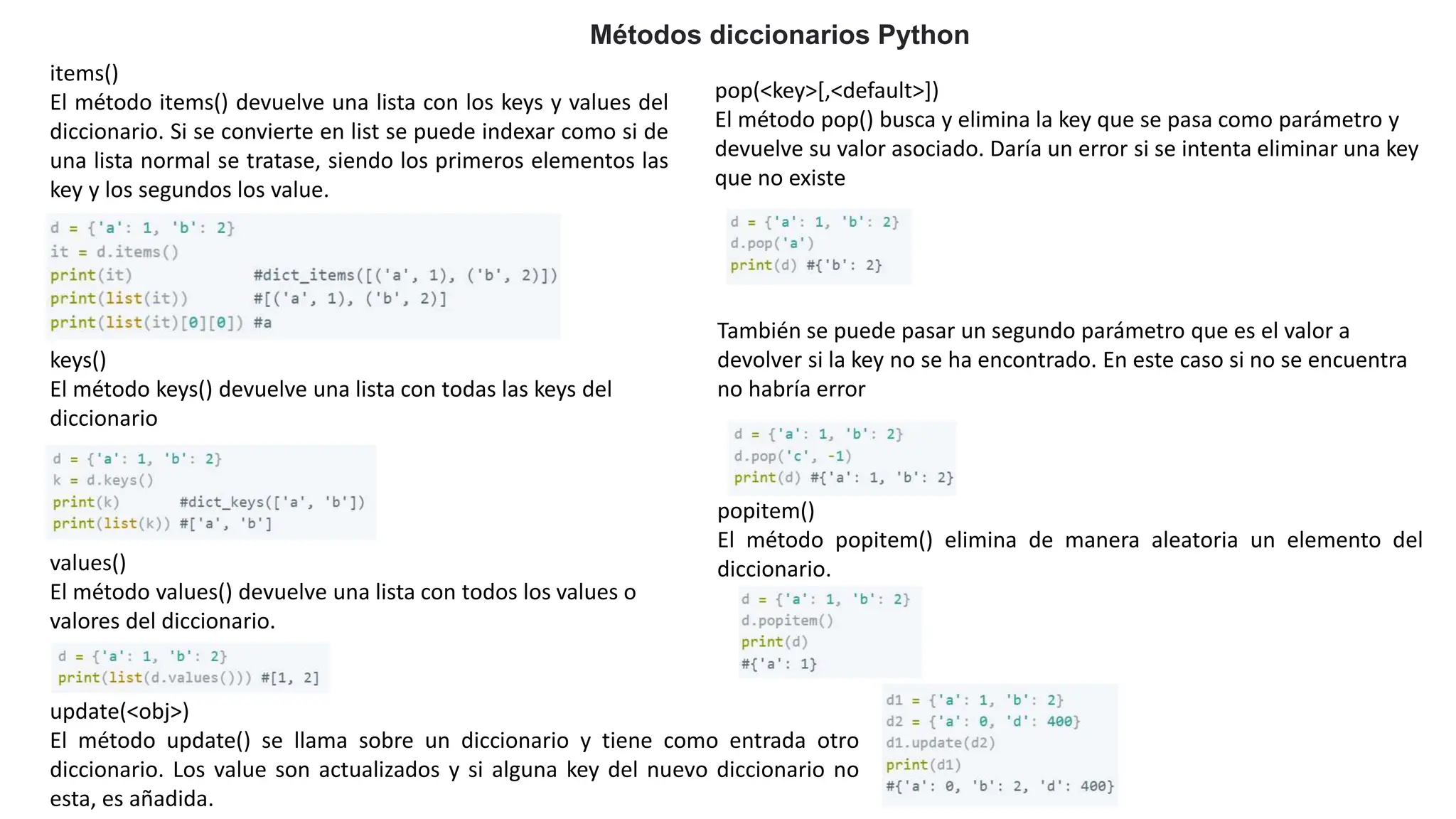 Métodos diccionarios Python

items()
El método items() devuelve una lista con los keys y values del diccionario. Si se convierte en list se puede indexar como si de una lista normal se tratase, siendo los primeros elementos las key y los segundos los value.

d = {'a': 1, 'b': 2}
it = d.items()
print(it)             #dict_items([('a', 1), ('b', 2)])
print(list(it))       #[('a', 1), ('b', 2)]
print(list(it)[0][0]) #a

keys()
El método keys() devuelve una lista con todas las keys del diccionario

d = {'a': 1, 'b': 2}
k = d.keys()
print(k)       #dict_keys(['a', 'b'])
print(list(k)) #['a', 'b']

values()
El método values() devuelve una lista con todos los values o valores del diccionario.

d = {'a': 1, 'b': 2}
print(list(d.values())) #[1, 2]

update(<obj>)
El método update() se llama sobre un diccionario y tiene como entrada otro diccionario. Los value son actualizados y si alguna key del nuevo diccionario no esta, es añadida.

pop(<key>[,<default>])
El método pop() busca y elimina la key que se pasa como parámetro y devuelve su valor asociado. Daría un error si se intenta eliminar una key que no existe

d = {'a': 1, 'b': 2}
d.pop('a')
print(d) #{'b': 2}

También se puede pasar un segundo parámetro que es el valor a devolver si la key no se ha encontrado. En este caso si no se encuentra no habría error

d = {'a': 1, 'b': 2}
d.pop('c', -1)
print(d) #{'a': 1, 'b': 2}

popitem()
El método popitem() elimina de manera aleatoria un elemento del diccionario.

d = {'a': 1, 'b': 2}
d.popitem()
print(d)
#{'a': 1}

d1 = {'a': 1, 'b': 2}
d2 = {'a': 0, 'd': 400}
d1.update(d2)
print(d1)
#{'a': 0, 'b': 2, 'd': 400}